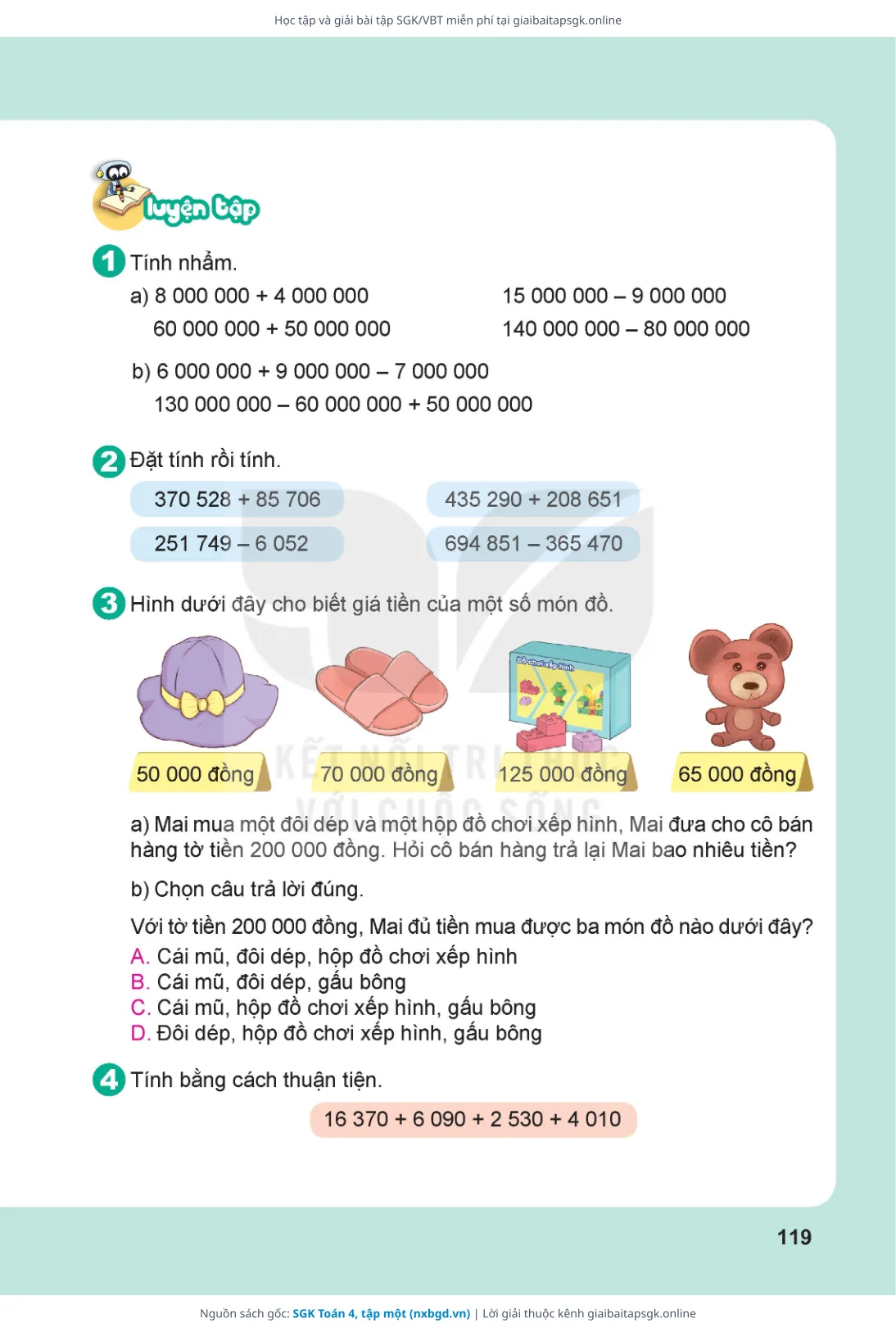 Học tập và giải bài tập SGK/VBT miễn phí tại giaibaitapsgk.online

luyện tập

1 Tính nhẩm.

a) 8 000 000 + 4 000 000
60 000 000 + 50 000 000

15 000 000 – 9 000 000
140 000 000 – 80 000 000

b) 6 000 000 + 9 000 000 – 7 000 000
130 000 000 – 60 000 000 + 50 000 000

2 Đặt tính rồi tính.

370 528 + 85 706
251 749 – 6 052

435 290 + 208 651
694 851 – 365 470

3 Hình dưới đây cho biết giá tiền của một số món đồ.

Đồ chơi xếp hình

50 000 đồng
70 000 đồng
125 000 đồng
65 000 đồng

KẾT NỐI TRI THỨC VỚI CUỘC SỐNG

a) Mai mua một đôi dép và một hộp đồ chơi xếp hình, Mai đưa cho cô bán hàng tờ tiền 200 000 đồng. Hỏi cô bán hàng trả lại Mai bao nhiêu tiền?

b) Chọn câu trả lời đúng.

Với tờ tiền 200 000 đồng, Mai đủ tiền mua được ba món đồ nào dưới đây?
A. Cái mũ, đôi dép, hộp đồ chơi xếp hình
B. Cái mũ, đôi dép, gấu bông
C. Cái mũ, hộp đồ chơi xếp hình, gấu bông
D. Đôi dép, hộp đồ chơi xếp hình, gấu bông

4 Tính bằng cách thuận tiện.

16 370 + 6 090 + 2 530 + 4 010

119

Nguồn sách gốc: SGK Toán 4, tập một (nxbgd.vn) | Lời giải thuộc kênh giaibaitapsgk.online